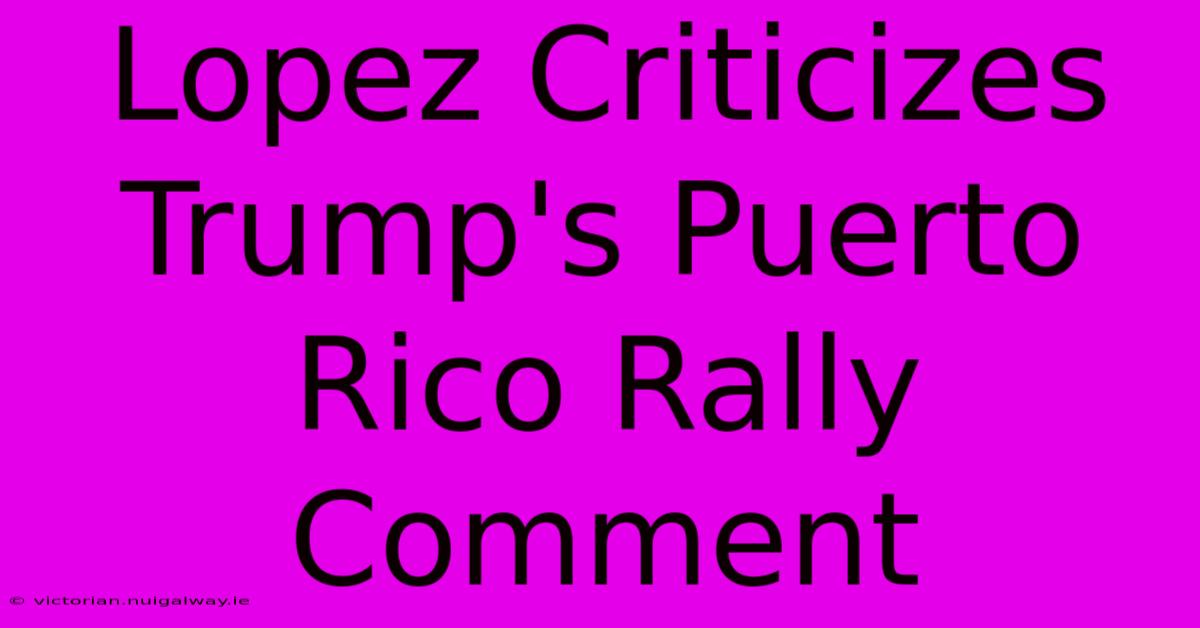 Lopez Criticizes Trump's Puerto Rico Rally Comment

© victorian.nuigalway.ie